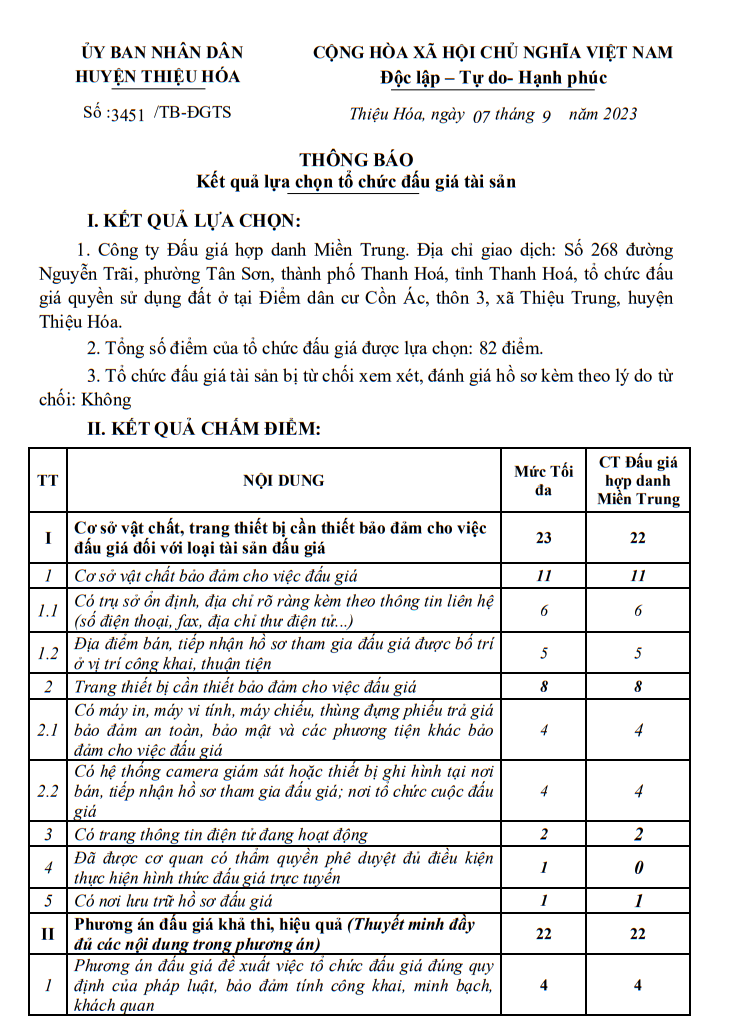 ỦY BAN NHÂN DÂN
HUYỆN THIỆU HÓA

Số :3451 /TB-ĐGTS

CỘNG HÒA XÃ HỘI CHỦ NGHĨA VIỆT NAM
Độc lập – Tự do- Hạnh phúc

Thiệu Hóa, ngày 07 tháng 9 năm 2023

THÔNG BÁO
Kết quả lựa chọn tổ chức đấu giá tài sản

I. KẾT QUẢ LỰA CHỌN:

1. Công ty Đấu giá hợp danh Miền Trung. Địa chỉ giao dịch: Số 268 đường Nguyễn Trãi, phường Tân Sơn, thành phố Thanh Hoá, tỉnh Thanh Hoá, tổ chức đấu giá quyền sử dụng đất ở tại Điểm dân cư Cồn Ác, thôn 3, xã Thiệu Trung, huyện Thiệu Hóa.

2. Tổng số điểm của tổ chức đấu giá được lựa chọn: 82 điểm.

3. Tổ chức đấu giá tài sản bị từ chối xem xét, đánh giá hồ sơ kèm theo lý do từ chối: Không

II. KẾT QUẢ CHẤM ĐIỂM:

| TT | NỘI DUNG | Mức Tối đa | CT Đấu giá hợp danh Miền Trung |
|---|---|---|---|
| I | Cơ sở vật chất, trang thiết bị cần thiết bảo đảm cho việc đấu giá đối với loại tài sản đấu giá | 23 | 22 |
| 1 | Cơ sở vật chất bảo đảm cho việc đấu giá | 11 | 11 |
| 1.1 | Có trụ sở ổn định, địa chỉ rõ ràng kèm theo thông tin liên hệ (số điện thoại, fax, địa chỉ thư điện tử...) | 6 | 6 |
| 1.2 | Địa điểm bán, tiếp nhận hồ sơ tham gia đấu giá được bố trí ở vị trí công khai, thuận tiện | 5 | 5 |
| 2 | Trang thiết bị cần thiết bảo đảm cho việc đấu giá | 8 | 8 |
| 2.1 | Có máy in, máy vi tính, máy chiếu, thùng đựng phiếu trả giá bảo đảm an toàn, bảo mật và các phương tiện khác bảo đảm cho việc đấu giá | 4 | 4 |
| 2.2 | Có hệ thống camera giám sát hoặc thiết bị ghi hình tại nơi bán, tiếp nhận hồ sơ tham gia đấu giá; nơi tổ chức cuộc đấu giá | 4 | 4 |
| 3 | Có trang thông tin điện tử đang hoạt động | 2 | 2 |
| 4 | Đã được cơ quan có thẩm quyền phê duyệt đủ điều kiện thực hiện hình thức đấu giá trực tuyến | 1 | 0 |
| 5 | Có nơi lưu trữ hồ sơ đấu giá | 1 | 1 |
| II | Phương án đấu giá khả thi, hiệu quả (Thuyết minh đầy đủ các nội dung trong phương án) | 22 | 22 |
| 1 | Phương án đấu giá đề xuất việc tổ chức đấu giá đúng quy định của pháp luật, bảo đảm tính công khai, minh bạch, khách quan | 4 | 4 |